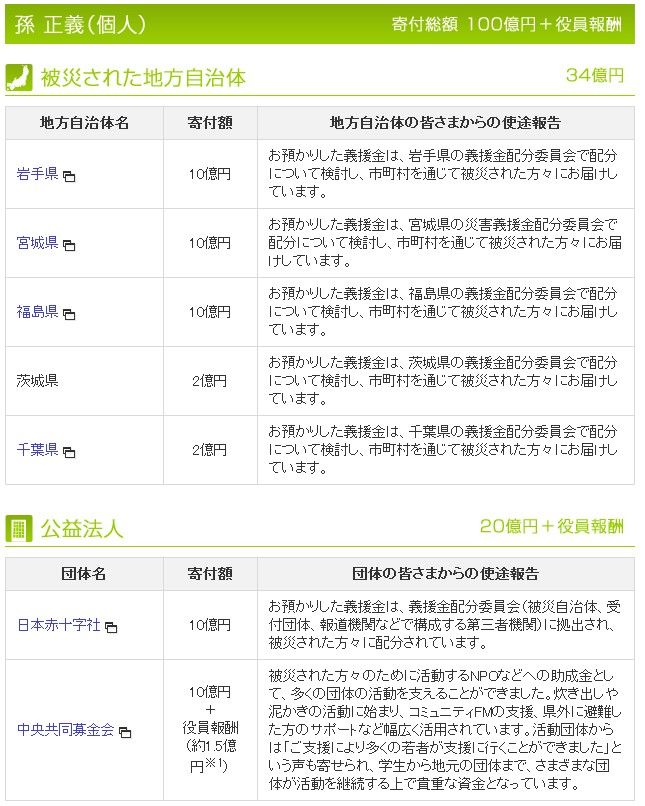 孫 正義(個人)　寄付総額 100億円＋役員報酬

被災された地方自治体　34億円

| 地方自治体名 | 寄付額 | 地方自治体の皆さまからの使途報告 |
|---|---|---|
| 岩手県 | 10億円 | お預かりした義援金は、岩手県の義援金配分委員会で配分について検討し、市町村を通じて被災された方々にお届けしています。 |
| 宮城県 | 10億円 | お預かりした義援金は、宮城県の災害義援金配分委員会で配分について検討し、市町村を通じて被災された方々にお届けしています。 |
| 福島県 | 10億円 | お預かりした義援金は、福島県の義援金配分委員会で配分について検討し、市町村を通じて被災された方々にお届けしています。 |
| 茨城県 | 2億円 | お預かりした義援金は、茨城県の義援金配分委員会で配分について検討し、市町村を通じて被災された方々にお届けしています。 |
| 千葉県 | 2億円 | お預かりした義援金は、千葉県の義援金配分委員会で配分について検討し、市町村を通じて被災された方々にお届けしています。 |

公益法人　20億円＋役員報酬

| 団体名 | 寄付額 | 団体の皆さまからの使途報告 |
|---|---|---|
| 日本赤十字社 | 10億円 | お預かりした義援金は、義援金配分委員会(被災自治体、受付団体、報道機関などで構成する第三者機関)に拠出され、被災された方々に配分されています。 |
| 中央共同募金会 | 10億円 + 役員報酬 (約1.5億円※1) | 被災された方々のために活動するNPOなどへの助成金として、多くの団体の活動を支えることができました。炊き出しや泥かきの活動に始まり、コミュニティFMの支援、県外に避難した方のサポートなど幅広く活用されています。活動団体からは「ご支援により多くの若者が支援に行くことができました」という声も寄せられ、学生から地元の団体まで、さまざまな団体が活動を継続する上で貴重な資金となっています。 |